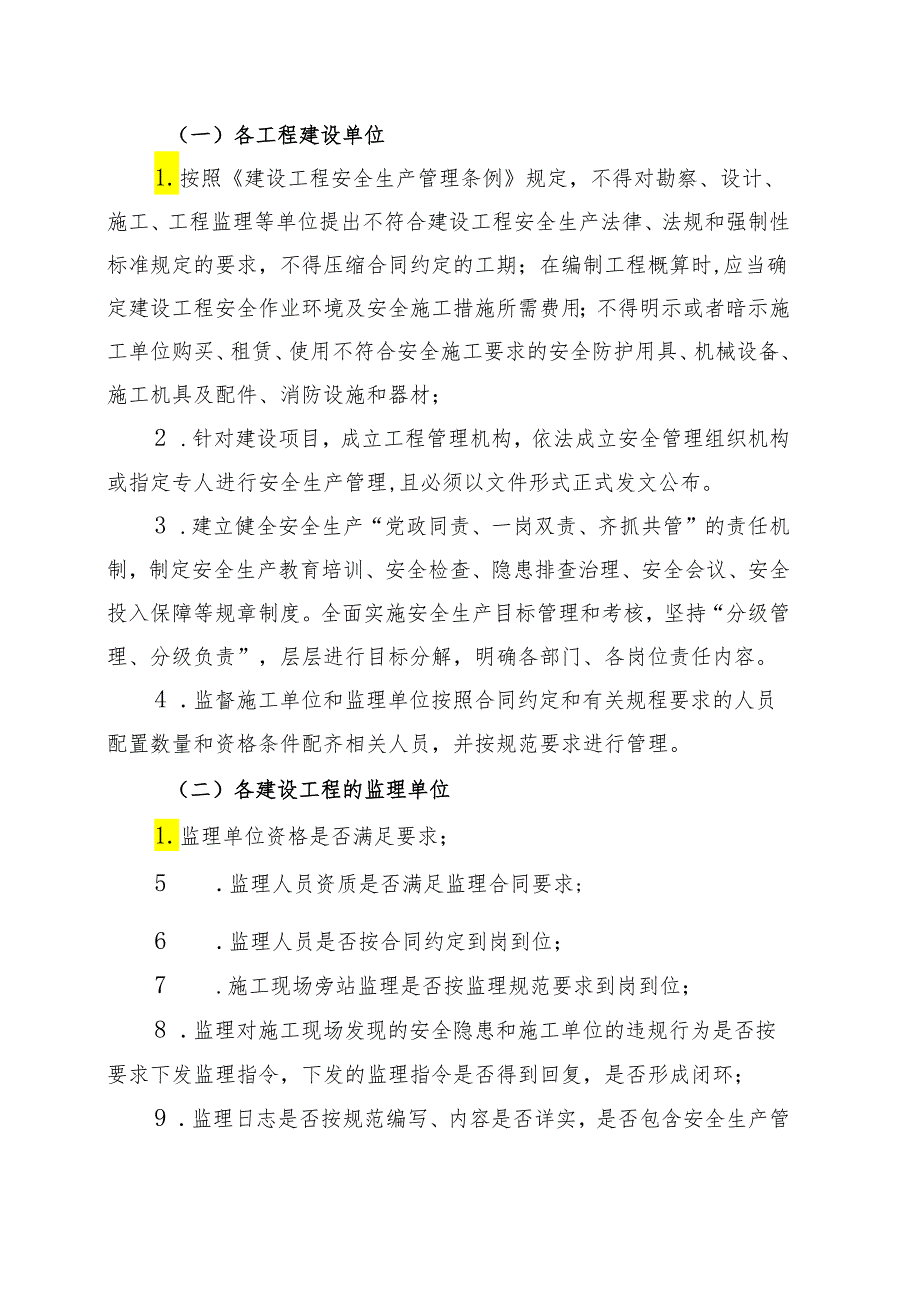 （一）各工程建设单位

1.按照《建设工程安全生产管理条例》规定，不得对勘察、设计、施工、工程监理等单位提出不符合建设工程安全生产法律、法规和强制性标准规定的要求，不得压缩合同约定的工期；在编制工程概算时,应当确定建设工程安全作业环境及安全施工措施所需费用;不得明示或者暗示施工单位购买、租赁、使用不符合安全施工要求的安全防护用具、机械设备、施工机具及配件、消防设施和器材；

2．针对建设项目，成立工程管理机构，依法成立安全管理组织机构或指定专人进行安全生产管理，且必须以文件形式正式发文公布。

3．建立健全安全生产“党政同责、一岗双责、齐抓共管”的责任机制，制定安全生产教育培训、安全检查、隐患排查治理、安全会议、安全投入保障等规章制度。全面实施安全生产目标管理和考核，坚持“分级管理、分级负责”，层层进行目标分解，明确各部门、各岗位责任内容。

4．监督施工单位和监理单位按照合同约定和有关规程要求的人员配置数量和资格条件配齐相关人员，并按规范要求进行管理。

（二）各建设工程的监理单位

1.监理单位资格是否满足要求；

5　．监理人员资质是否满足监理合同要求；

6　．监理人员是否按合同约定到岗到位；

7　．施工现场旁站监理是否按监理规范要求到岗到位；

8．监理对施工现场发现的安全隐患和施工单位的违规行为是否按要求下发监理指令，下发的监理指令是否得到回复，是否形成闭环；

9．监理日志是否按规范编写、内容是否详实，是否包含安全生产管